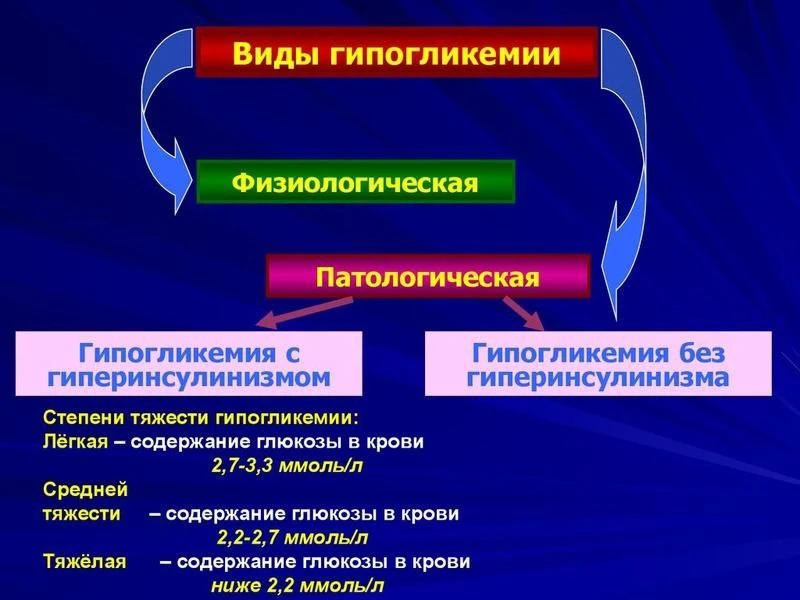 Виды гипогликемии

Физиологическая

Патологическая

Гипогликемия с гиперинсулинизмом

Гипогликемия без гиперинсулинизма

Степени тяжести гипогликемии:
Лёгкая – содержание глюкозы в крови 2,7-3,3 ммоль/л
Средней тяжести – содержание глюкозы в крови 2,2-2,7 ммоль/л
Тяжёлая – содержание глюкозы в крови ниже 2,2 ммоль/л